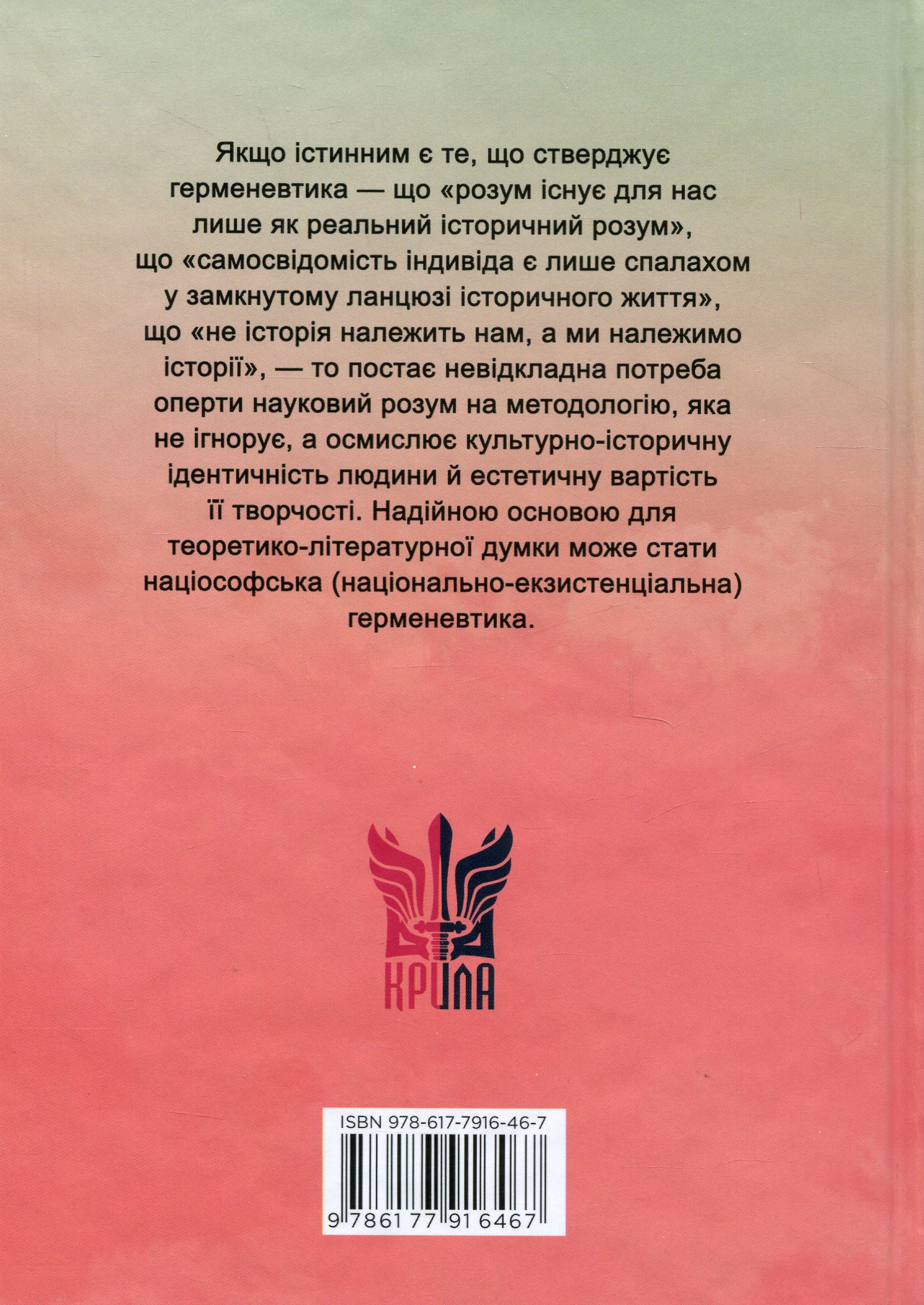 Якщо істинним є те, що стверджує герменевтика — що «розум існує для нас лише як реальний історичний розум», що «самосвідомість індивіда є лише спалахом у замкнутому ланцюзі історичного життя», що «не історія належить нам, а ми належимо історії», — то постає невідкладна потреба оперти науковий розум на методологію, яка не ігнорує, а осмислює культурно-історичну ідентичність людини й естетичну вартість її творчості. Надійною основою для теоретико-літературної думки може стати націософська (національно-екзистенціальна) герменевтика.

КРИЛА

ISBN 978-617-7916-46-7

9 786177 916467